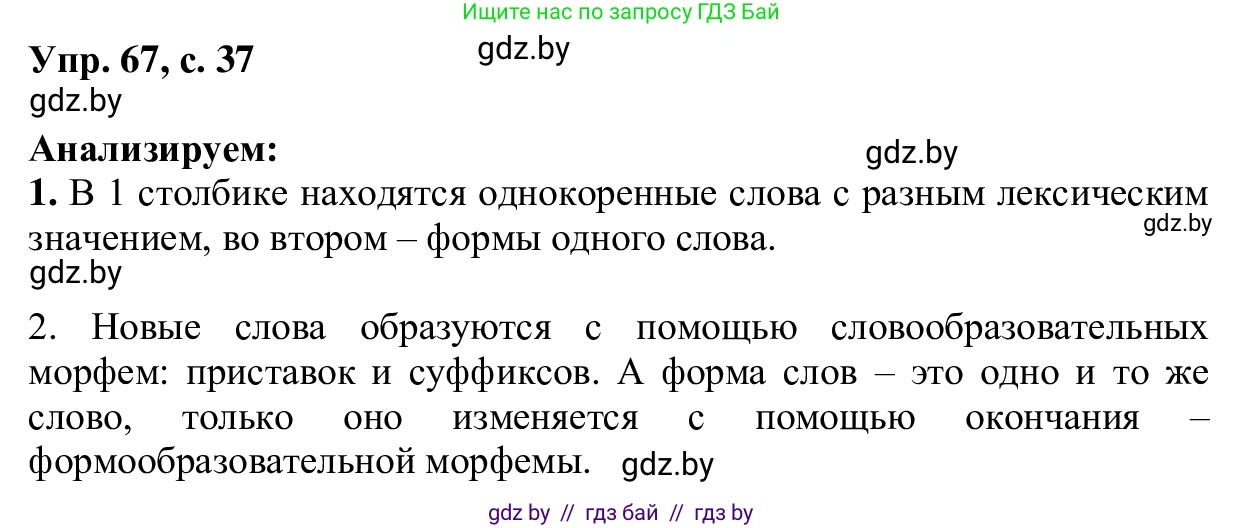 Ищите нас по запросу ГДЗ Бай

Упр. 67, с. 37

gdz.by

gdz.by

Анализируем:

gdz.by

1. В 1 столбике находятся однокоренные слова с разным лексическим значением, во втором – формы одного слова.

gdz.by

gdz.by

2. Новые слова образуются с помощью словообразовательных морфем: приставок и суффиксов. А форма слов – это одно и то же слово, только оно изменяется с помощью окончания – формообразовательной морфемы.

gdz.by

gdz by // гдз бай // гдз by